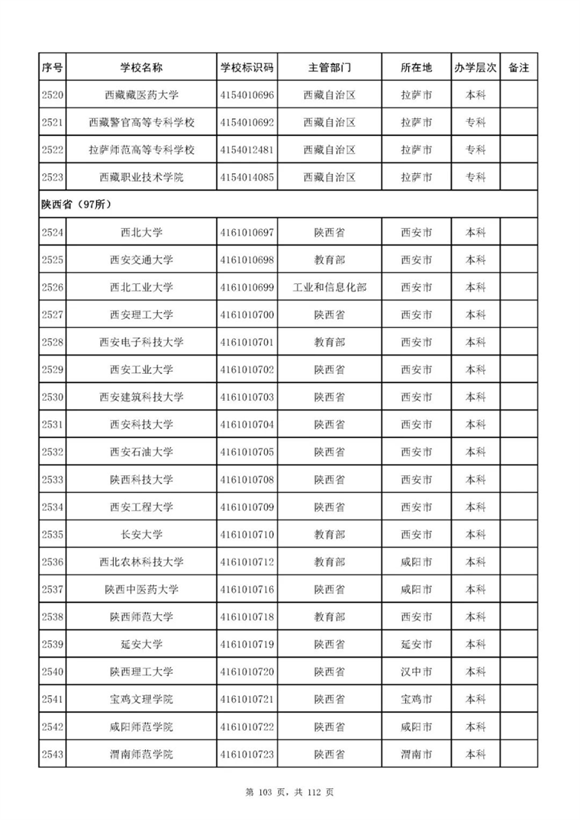 | 序号 | 学校名称 | 学校标识码 | 主管部门 | 所在地 | 办学层次 | 备注 |
|---|---|---|---|---|---|---|
| 2520 | 西藏藏医药大学 | 4154010696 | 西藏自治区 | 拉萨市 | 本科 | |
| 2521 | 西藏警官高等专科学校 | 4154010692 | 西藏自治区 | 拉萨市 | 专科 | |
| 2522 | 拉萨师范高等专科学校 | 4154012481 | 西藏自治区 | 拉萨市 | 专科 | |
| 2523 | 西藏职业技术学院 | 4154014085 | 西藏自治区 | 拉萨市 | 专科 | |
| 陕西省（97所） | | | | | | |
| 2524 | 西北大学 | 4161010697 | 陕西省 | 西安市 | 本科 | |
| 2525 | 西安交通大学 | 4161010698 | 教育部 | 西安市 | 本科 | |
| 2526 | 西北工业大学 | 4161010699 | 工业和信息化部 | 西安市 | 本科 | |
| 2527 | 西安理工大学 | 4161010700 | 陕西省 | 西安市 | 本科 | |
| 2528 | 西安电子科技大学 | 4161010701 | 教育部 | 西安市 | 本科 | |
| 2529 | 西安工业大学 | 4161010702 | 陕西省 | 西安市 | 本科 | |
| 2530 | 西安建筑科技大学 | 4161010703 | 陕西省 | 西安市 | 本科 | |
| 2531 | 西安科技大学 | 4161010704 | 陕西省 | 西安市 | 本科 | |
| 2532 | 西安石油大学 | 4161010705 | 陕西省 | 西安市 | 本科 | |
| 2533 | 陕西科技大学 | 4161010708 | 陕西省 | 西安市 | 本科 | |
| 2534 | 西安工程大学 | 4161010709 | 陕西省 | 西安市 | 本科 | |
| 2535 | 长安大学 | 4161010710 | 教育部 | 西安市 | 本科 | |
| 2536 | 西北农林科技大学 | 4161010712 | 教育部 | 咸阳市 | 本科 | |
| 2537 | 陕西中医药大学 | 4161010716 | 陕西省 | 咸阳市 | 本科 | |
| 2538 | 陕西师范大学 | 4161010718 | 教育部 | 西安市 | 本科 | |
| 2539 | 延安大学 | 4161010719 | 陕西省 | 延安市 | 本科 | |
| 2540 | 陕西理工大学 | 4161010720 | 陕西省 | 汉中市 | 本科 | |
| 2541 | 宝鸡文理学院 | 4161010721 | 陕西省 | 宝鸡市 | 本科 | |
| 2542 | 咸阳师范学院 | 4161010722 | 陕西省 | 咸阳市 | 本科 | |
| 2543 | 渭南师范学院 | 4161010723 | 陕西省 | 渭南市 | 本科 | |

第 103 页，共 112 页